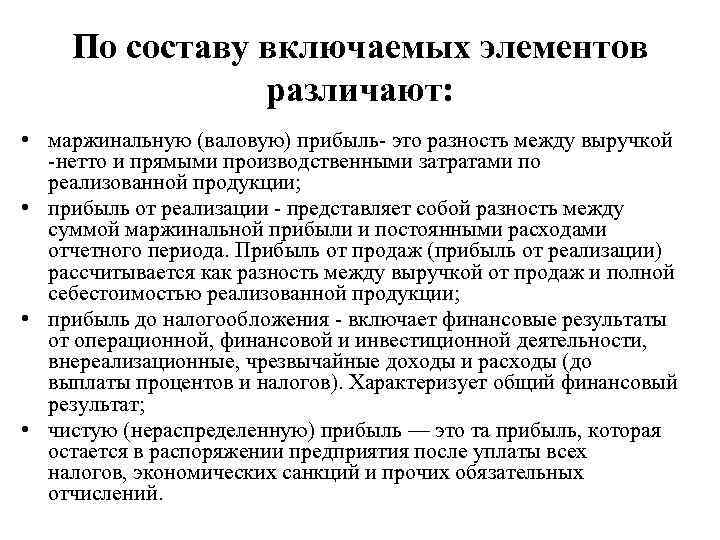 По составу включаемых элементов различают:

• маржинальную (валовую) прибыль- это разность между выручкой -нетто и прямыми производственными затратами по реализованной продукции;
• прибыль от реализации - представляет собой разность между суммой маржинальной прибыли и постоянными расходами отчетного периода. Прибыль от продаж (прибыль от реализации) рассчитывается как разность между выручкой от продаж и полной себестоимостью реализованной продукции;
• прибыль до налогообложения - включает финансовые результаты от операционной, финансовой и инвестиционной деятельности, внереализационные, чрезвычайные доходы и расходы (до выплаты процентов и налогов). Характеризует общий финансовый результат;
• чистую (нераспределенную) прибыль — это та прибыль, которая остается в распоряжении предприятия после уплаты всех налогов, экономических санкций и прочих обязательных отчислений.